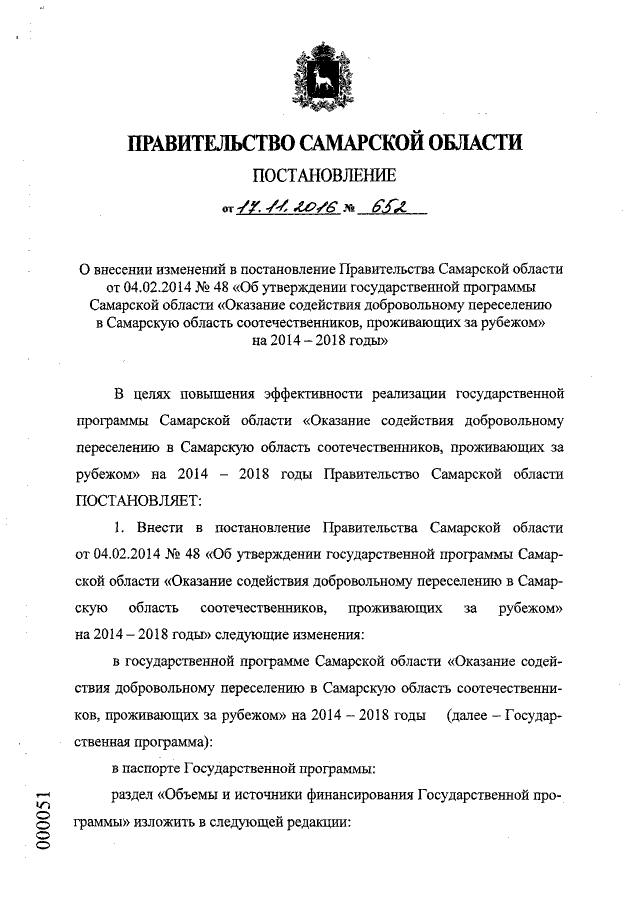 ПРАВИТЕЛЬСТВО САМАРСКОЙ ОБЛАСТИ

ПОСТАНОВЛЕНИЕ

от 17.11.2016 № 652

О внесении изменений в постановление Правительства Самарской области от 04.02.2014 № 48 «Об утверждении государственной программы Самарской области «Оказание содействия добровольному переселению в Самарскую область соотечественников, проживающих за рубежом» на 2014 – 2018 годы»

В целях повышения эффективности реализации государственной программы Самарской области «Оказание содействия добровольному переселению в Самарскую область соотечественников, проживающих за рубежом» на 2014 – 2018 годы Правительство Самарской области ПОСТАНОВЛЯЕТ:

1. Внести в постановление Правительства Самарской области от 04.02.2014 № 48 «Об утверждении государственной программы Самарской области «Оказание содействия добровольному переселению в Самарскую область соотечественников, проживающих за рубежом» на 2014 – 2018 годы» следующие изменения:

в государственной программе Самарской области «Оказание содействия добровольному переселению в Самарскую область соотечественников, проживающих за рубежом» на 2014 – 2018 годы (далее – Государственная программа):

в паспорте Государственной программы:

раздел «Объемы и источники финансирования Государственной программы» изложить в следующей редакции:

000051